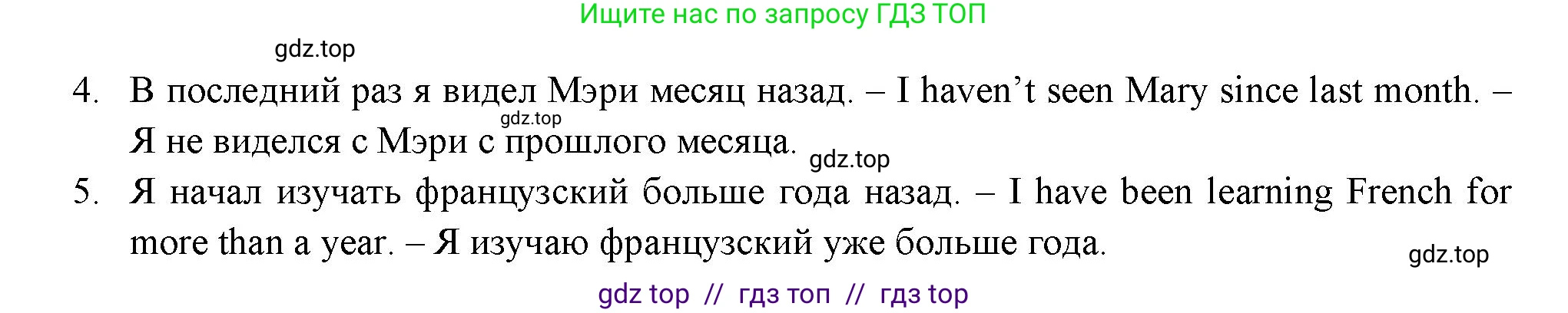 Ищите нас по запросу ГДЗ ТОП

gdz.top

4. В последний раз я видел Мэри месяц назад. – I haven’t seen Mary since last month. – Я не виделся с Мэри с прошлого месяца.

gdz.top

gdz.top

5. Я начал изучать французский больше года назад. – I have been learning French for more than a year. – Я изучаю французский уже больше года.

gdz.top

gdz top // гдз топ // гдз top